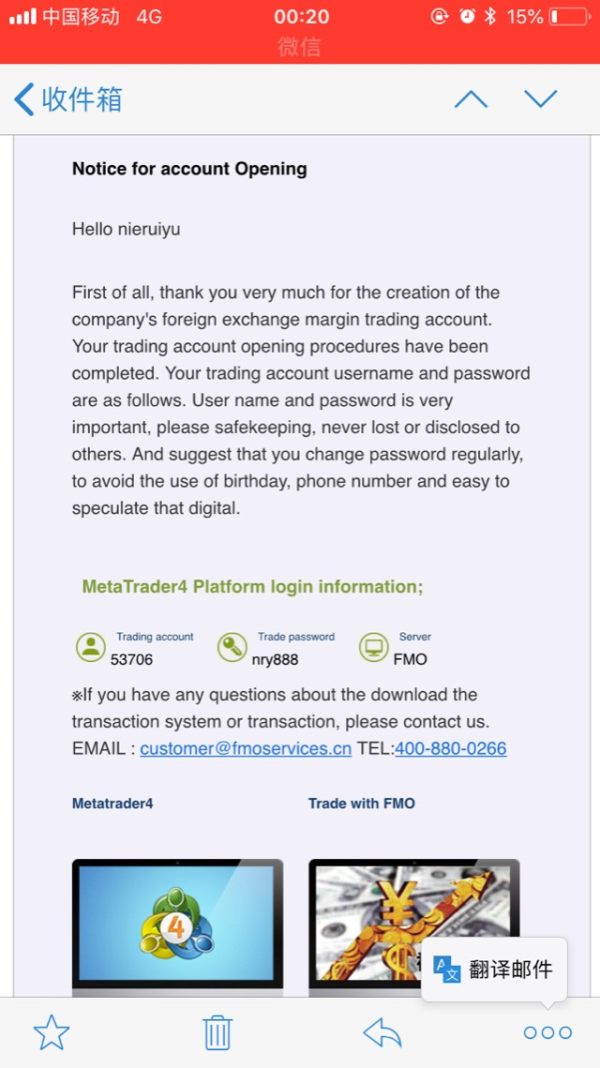 中国移动 4G 00:20 15%
微信

收件箱

Notice for account Opening

Hello nieruiyu

First of all, thank you very much for the creation of the company's foreign exchange margin trading account. Your trading account opening procedures have been completed. Your trading account username and password are as follows. User name and password is very important, please safekeeping, never lost or disclosed to others. And suggest that you change password regularly, to avoid the use of birthday, phone number and easy to speculate that digital.

MetaTrader4 Platform login information;

Trading account
53706

Trade password
nry888

Server
FMO

※If you have any questions about the download the transaction system or transaction, please contact us.
EMAIL : customer@fmoservices.cn TEL:400-880-0266

Metatrader4

Trade with FMO

翻译邮件